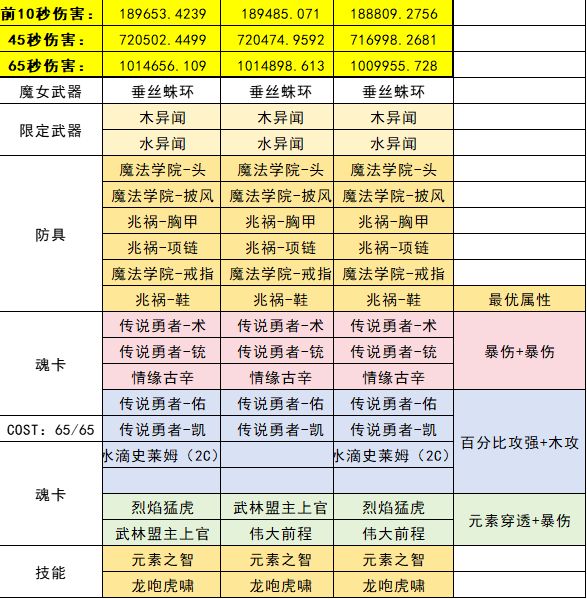 | 前10秒伤害： | 189653.4239 | 189485.071 | 188809.2756 | |
|---|---|---|---|---|
| 45秒伤害： | 720502.4499 | 720474.9592 | 716998.2681 | |
| 65秒伤害： | 1014656.109 | 1014898.613 | 1009955.728 | |
| 魔女武器 | 垂丝蛛环 | 垂丝蛛环 | 垂丝蛛环 | |
| 限定武器 | 木异闻 | 木异闻 | 木异闻 | |
| | 水异闻 | 水异闻 | 水异闻 | |
| 防具 | 魔法学院-头 | 魔法学院-头 | 魔法学院-头 | |
| | 魔法学院-披风 | 魔法学院-披风 | 魔法学院-披风 | |
| | 兆祸-胸甲 | 兆祸-胸甲 | 兆祸-胸甲 | |
| | 兆祸-项链 | 兆祸-项链 | 兆祸-项链 | |
| | 魔法学院-戒指 | 魔法学院-戒指 | 魔法学院-戒指 | |
| | 兆祸-鞋 | 兆祸-鞋 | 兆祸-鞋 | 最优属性 |
| 魂卡 | 传说勇者-术 | 传说勇者-术 | 传说勇者-术 | 暴伤+暴伤 |
| | 传说勇者-铳 | 传说勇者-铳 | 传说勇者-铳 | |
| | 情缘古辛 | 情缘古辛 | 情缘古辛 | |
| | 传说勇者-佑 | 传说勇者-佑 | 传说勇者-佑 | 百分比攻强+木攻 |
| COST：65/65 | 传说勇者-凯 | 传说勇者-凯 | 传说勇者-凯 | |
| 魂卡 | 水滴史莱姆（2C） | | 水滴史莱姆（2C） | |
| | | | | |
| | 烈焰猛虎 | 武林盟主上官 | 烈焰猛虎 | 元素穿透+暴伤 |
| | 武林盟主上官 | 伟大前程 | 伟大前程 | |
| 技能 | 元素之智 | 元素之智 | 元素之智 | |
| | 龙咆虎啸 | 龙咆虎啸 | 龙咆虎啸 | |